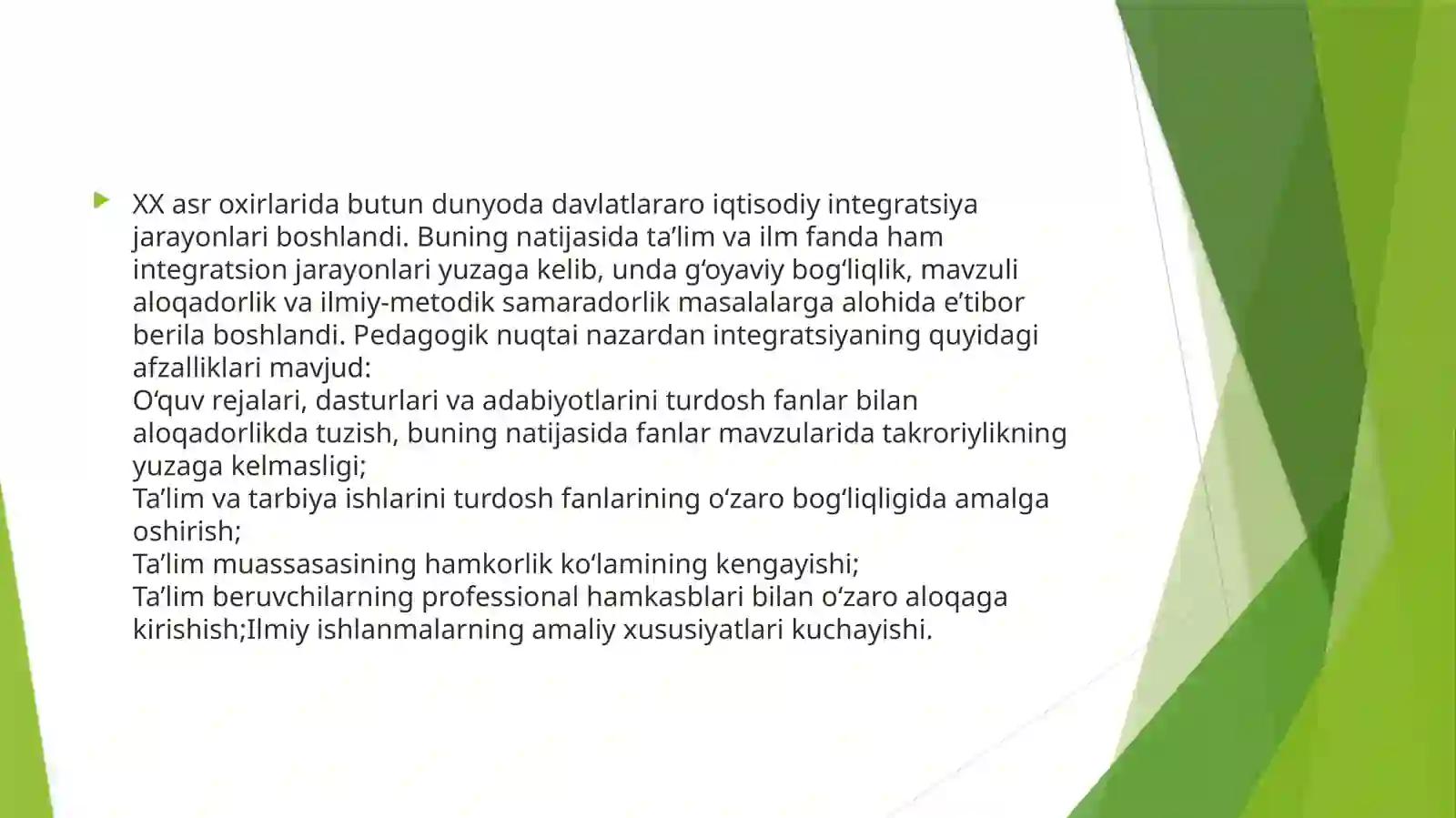 XX asr oxirlarida butun dunyoda davlatlararo iqtisodiy integratsiya jarayonlari boshlandi. Buning natijasida ta’lim va ilm fanda ham integratsion jarayonlari yuzaga kelib, unda g‘oyaviy bog‘liqlik, mavzuli aloqadorlik va ilmiy-metodik samaradorlik masalalarga alohida e’tibor berila boshlandi. Pedagogik nuqtai nazardan integratsiyaning quyidagi afzalliklari mavjud:
O‘quv rejalari, dasturlari va adabiyotlarini turdosh fanlar bilan aloqadorlikda tuzish, buning natijasida fanlar mavzularida takroriylikning yuzaga kelmasligi;
Ta’lim va tarbiya ishlarini turdosh fanlarining o‘zaro bog‘liqligida amalga oshirish;
Ta’lim muassasasining hamkorlik ko‘lamining kengayishi;
Ta’lim beruvchilarning professional hamkasblari bilan o‘zaro aloqaga kirishish;Ilmiy ishlanmalarning amaliy xususiyatlari kuchayishi.